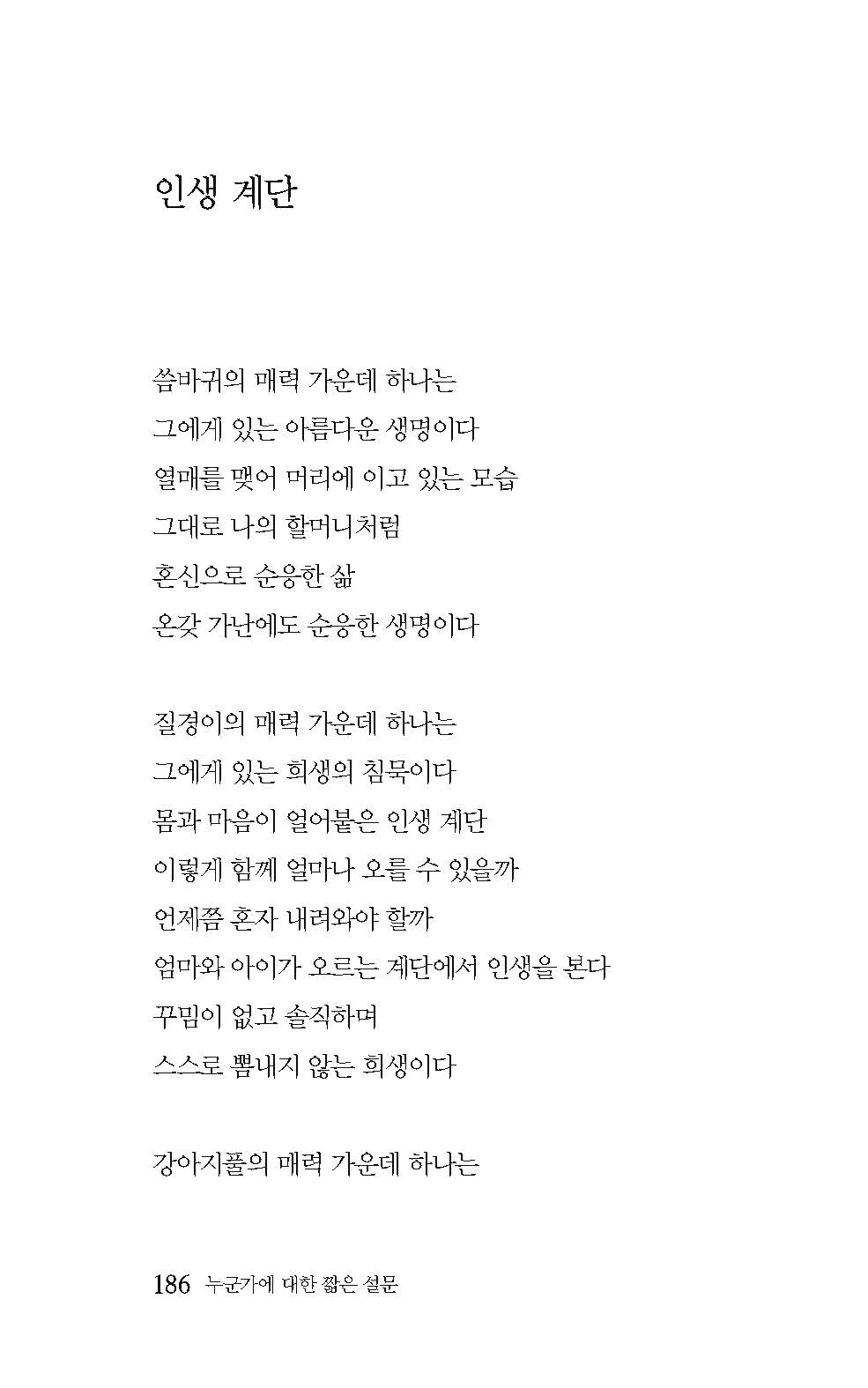 인생 계단

씀바귀의 매력 가운데 하나는
그에게 있는 아름다운 생명이다
열매를 맺어 머리에 이고 있는 모습
그대로 나의 할머니처럼
혼신으로 순응한 삶
온갖 가난에도 순응한 생명이다

질경이의 매력 가운데 하나는
그에게 있는 희생의 침묵이다
몸과 마음이 얼어붙은 인생 계단
이렇게 함께 얼마나 오를 수 있을까
언제쯤 혼자 내려와야 할까
엄마와 아이가 오르는 계단에서 인생을 본다
꾸밈이 없고 솔직하며
스스로 뽐내지 않는 희생이다

강아지풀의 매력 가운데 하나는

186 누군가에 대한 짧은 설문